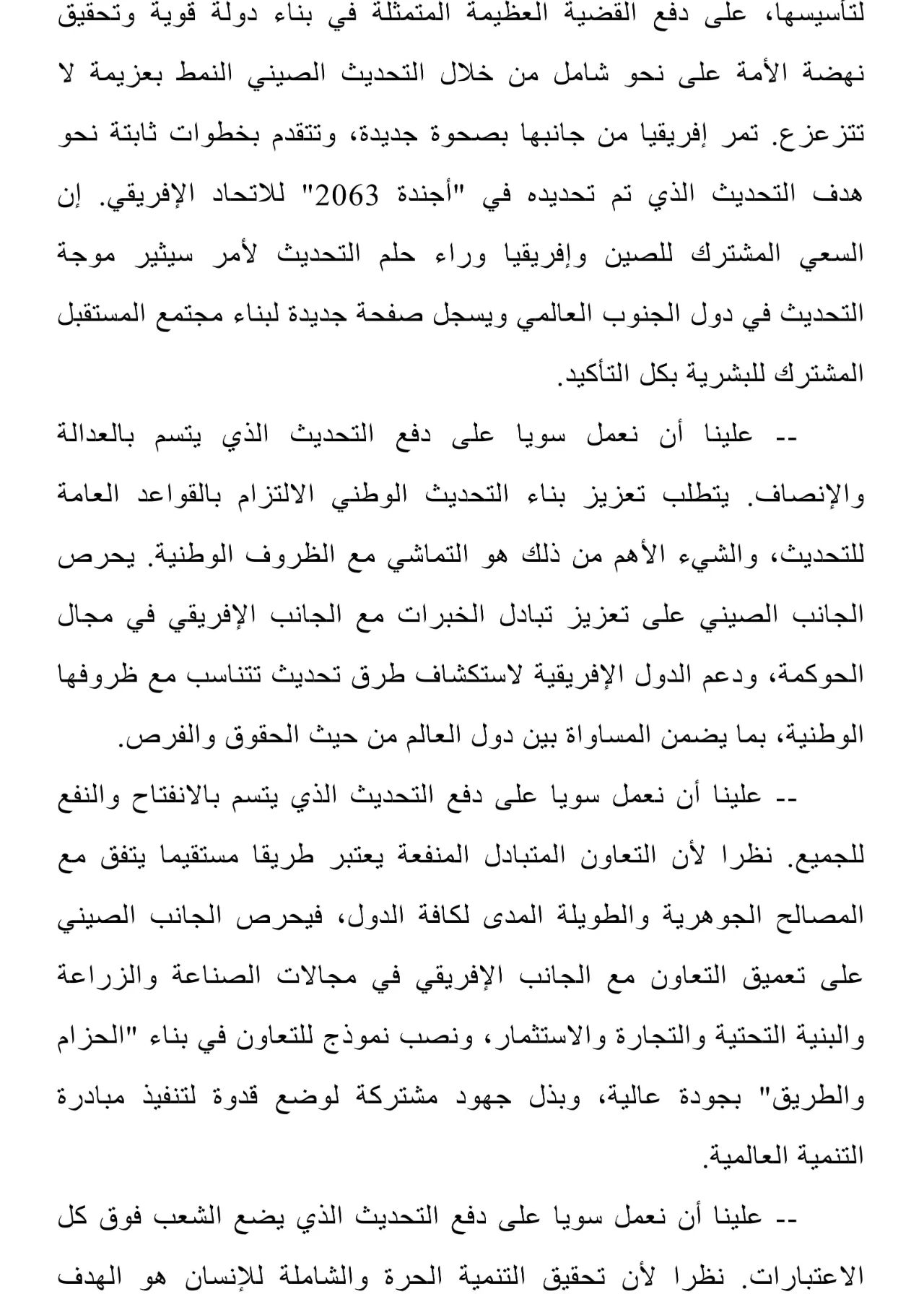 لتأسيسها، على دفع القضية العظيمة المتمثلة في بناء دولة قوية وتحقيق نهضة الأمة على نحو شامل من خلال التحديث الصيني النمط بعزيمة لا تتزعزع. تمر إفريقيا من جانبها بصحوة جديدة، وتتقدم بخطوات ثابتة نحو هدف التحديث الذي تم تحديده في "أجندة 2063" للاتحاد الإفريقي. إن السعي المشترك للصين وإفريقيا وراء حلم التحديث لأمر سيثير موجة التحديث في دول الجنوب العالمي ويسجل صفحة جديدة لبناء مجتمع المستقبل المشترك للبشرية بكل التأكيد.

-- علينا أن نعمل سويا على دفع التحديث الذي يتسم بالعدالة والإنصاف. يتطلب تعزيز بناء التحديث الوطني الالتزام بالقواعد العامة للتحديث، والشيء الأهم من ذلك هو التماشي مع الظروف الوطنية. يحرص الجانب الصيني على تعزيز تبادل الخبرات مع الجانب الإفريقي في مجال الحوكمة، ودعم الدول الإفريقية لاستكشاف طرق تحديث تتناسب مع ظروفها الوطنية، بما يضمن المساواة بين دول العالم من حيث الحقوق والفرص.

-- علينا أن نعمل سويا على دفع التحديث الذي يتسم بالانفتاح والنفع للجميع. نظرا لأن التعاون المتبادل المنفعة يعتبر طريقا مستقيما يتفق مع المصالح الجوهرية والطويلة المدى لكافة الدول، فيحرص الجانب الصيني على تعميق التعاون مع الجانب الإفريقي في مجالات الصناعة والزراعة والبنية التحتية والتجارة والاستثمار، ونصب نموذج للتعاون في بناء "الحزام والطريق" بجودة عالية، وبذل جهود مشتركة لوضع قدوة لتنفيذ مبادرة التنمية العالمية.

-- علينا أن نعمل سويا على دفع التحديث الذي يضع الشعب فوق كل الاعتبارات. نظرا لأن تحقيق التنمية الحرة والشاملة للإنسان هو الهدف